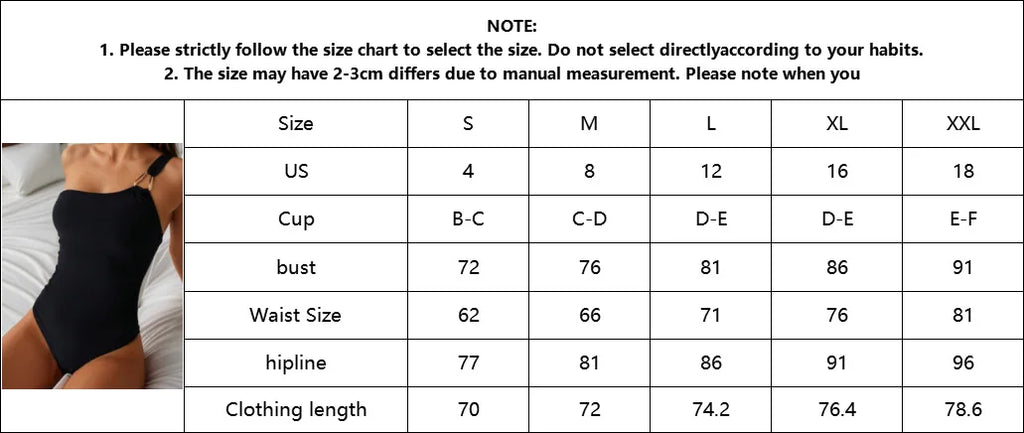 NOTE:
1. Please strictly follow the size chart to select the size. Do not select directlyaccording to your habits.
2. The size may have 2-3cm differs due to manual measurement. Please note when you

| Size | S | M | L | XL | XXL |
|---|---|---|---|---|---|
| US | 4 | 8 | 12 | 16 | 18 |
| Cup | B-C | C-D | D-E | D-E | E-F |
| bust | 72 | 76 | 81 | 86 | 91 |
| Waist Size | 62 | 66 | 71 | 76 | 81 |
| hipline | 77 | 81 | 86 | 91 | 96 |
| Clothing length | 70 | 72 | 74.2 | 76.4 | 78.6 |